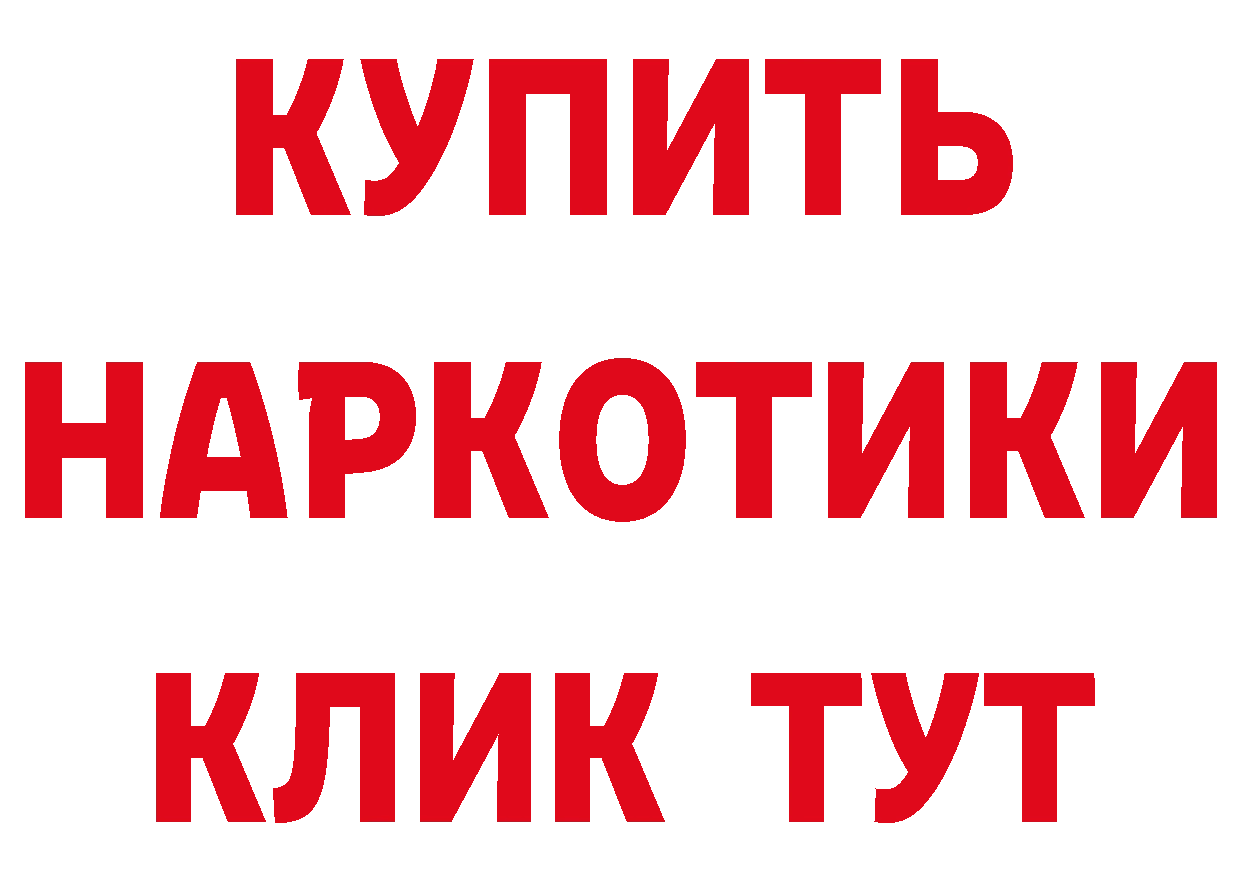 КУПИТЬ НАРКОТИКИ КЛИК ТУТ